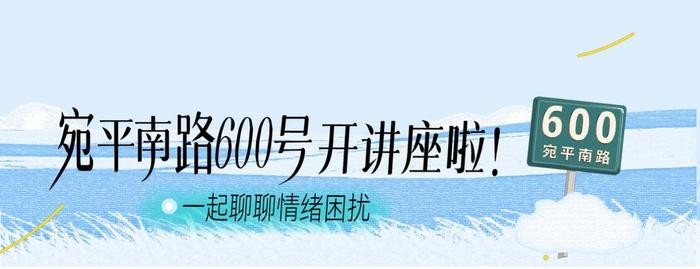 宛平南路600号开讲座啦！

一起聊聊情绪困扰

600
宛平南路